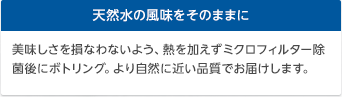 天然水の風味をそのままに

美味しさを損なわないよう、熱を加えずミクロフィルター除菌後にボトリング。より自然に近い品質でお届けします。